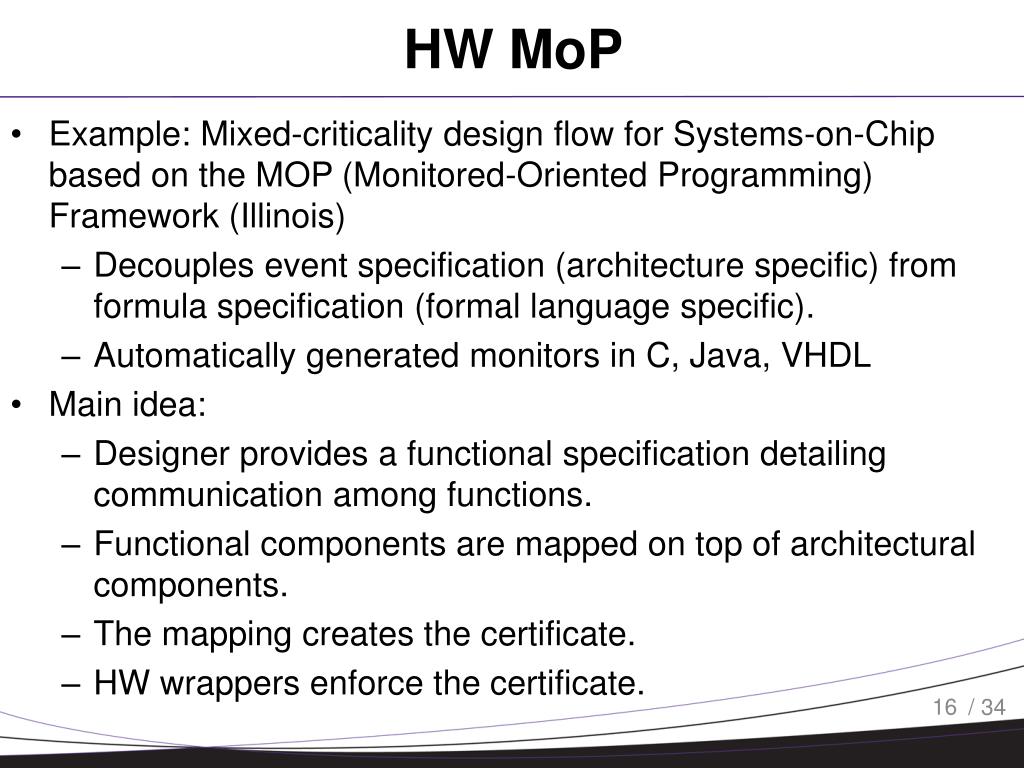 HW MoP

• Example: Mixed-criticality design flow for Systems-on-Chip based on the MOP (Monitored-Oriented Programming) Framework (Illinois)
– Decouples event specification (architecture specific) from formula specification (formal language specific).
– Automatically generated monitors in C, Java, VHDL
• Main idea:
– Designer provides a functional specification detailing communication among functions.
– Functional components are mapped on top of architectural components.
– The mapping creates the certificate.
– HW wrappers enforce the certificate.

16 / 34